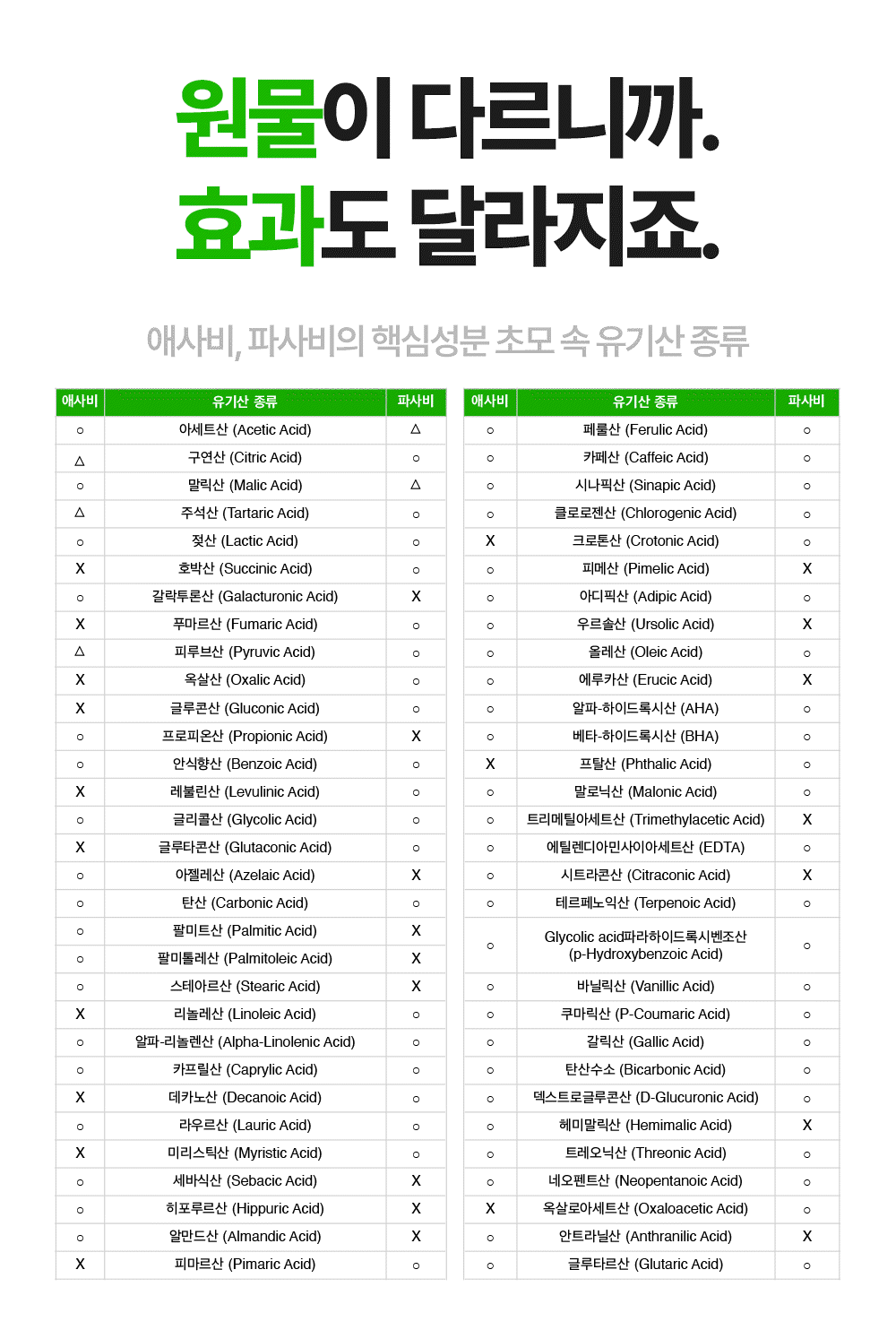 원물이 다르니까.
효과도 달라지죠.

애사비, 파사비의 핵심성분 초모 속 유기산 종류

| 애사비 | 유기산 종류 | 파사비 |
|---|---|---|
| ○ | 아세트산 (Acetic Acid) | △ |
| △ | 구연산 (Citric Acid) | ○ |
| ○ | 말릭산 (Malic Acid) | △ |
| △ | 주석산 (Tartaric Acid) | ○ |
| ○ | 젖산 (Lactic Acid) | ○ |
| X | 호박산 (Succinic Acid) | ○ |
| ○ | 갈락투론산 (Galacturonic Acid) | X |
| X | 푸마르산 (Fumaric Acid) | ○ |
| △ | 피루브산 (Pyruvic Acid) | ○ |
| X | 옥살산 (Oxalic Acid) | ○ |
| X | 글루콘산 (Gluconic Acid) | ○ |
| ○ | 프로피온산 (Propionic Acid) | X |
| ○ | 안식향산 (Benzoic Acid) | ○ |
| X | 레불린산 (Levulinic Acid) | ○ |
| ○ | 글리콜산 (Glycolic Acid) | ○ |
| X | 글루타콘산 (Glutaconic Acid) | ○ |
| ○ | 아젤레산 (Azelaic Acid) | X |
| ○ | 탄산 (Carbonic Acid) | ○ |
| ○ | 팔미트산 (Palmitic Acid) | X |
| ○ | 팔미톨레산 (Palmitoleic Acid) | X |
| ○ | 스테아르산 (Stearic Acid) | X |
| X | 리놀레산 (Linoleic Acid) | ○ |
| ○ | 알파-리놀렌산 (Alpha-Linolenic Acid) | ○ |
| ○ | 카프릴산 (Caprylic Acid) | ○ |
| X | 데카노산 (Decanoic Acid) | ○ |
| ○ | 라우르산 (Lauric Acid) | ○ |
| X | 미리스틱산 (Myristic Acid) | ○ |
| ○ | 세바식산 (Sebacic Acid) | X |
| ○ | 히포루르산 (Hippuric Acid) | X |
| ○ | 알만드산 (Almandic Acid) | X |
| X | 피마르산 (Pimaric Acid) | ○ |

| 애사비 | 유기산 종류 | 파사비 |
|---|---|---|
| ○ | 페룰산 (Ferulic Acid) | ○ |
| ○ | 카페산 (Caffeic Acid) | ○ |
| ○ | 시나픽산 (Sinapic Acid) | ○ |
| ○ | 클로로젠산 (Chlorogenic Acid) | ○ |
| X | 크로톤산 (Crotonic Acid) | ○ |
| ○ | 피메산 (Pimelic Acid) | X |
| ○ | 아디픽산 (Adipic Acid) | ○ |
| ○ | 우르솔산 (Ursolic Acid) | X |
| ○ | 올레산 (Oleic Acid) | ○ |
| ○ | 에루카산 (Erucic Acid) | X |
| ○ | 알파-하이드록시산 (AHA) | ○ |
| ○ | 베타-하이드록시산 (BHA) | ○ |
| X | 프탈산 (Phthalic Acid) | ○ |
| ○ | 말로닉산 (Malonic Acid) | ○ |
| ○ | 트리메틸아세트산 (Trimethylacetic Acid) | X |
| ○ | 에틸렌디아민사이아세트산 (EDTA) | ○ |
| ○ | 시트라콘산 (Citraconic Acid) | X |
| ○ | 테르페노익산 (Terpenoic Acid) | ○ |
| ○ | Glycolic acid파라하이드록시벤조산 (p-Hydroxybenzoic Acid) | ○ |
| ○ | 바닐릭산 (Vanillic Acid) | ○ |
| ○ | 쿠마릭산 (P-Coumaric Acid) | ○ |
| ○ | 갈릭산 (Gallic Acid) | ○ |
| ○ | 탄산수소 (Bicarbonic Acid) | ○ |
| ○ | 덱스트로글루콘산 (D-Glucuronic Acid) | ○ |
| ○ | 헤미말릭산 (Hemimalic Acid) | X |
| ○ | 트레오닉산 (Threonic Acid) | ○ |
| ○ | 네오펜트산 (Neopentanoic Acid) | ○ |
| X | 옥살로아세트산 (Oxaloacetic Acid) | ○ |
| ○ | 안트라닐산 (Anthranilic Acid) | X |
| ○ | 글루타르산 (Glutaric Acid) | ○ |